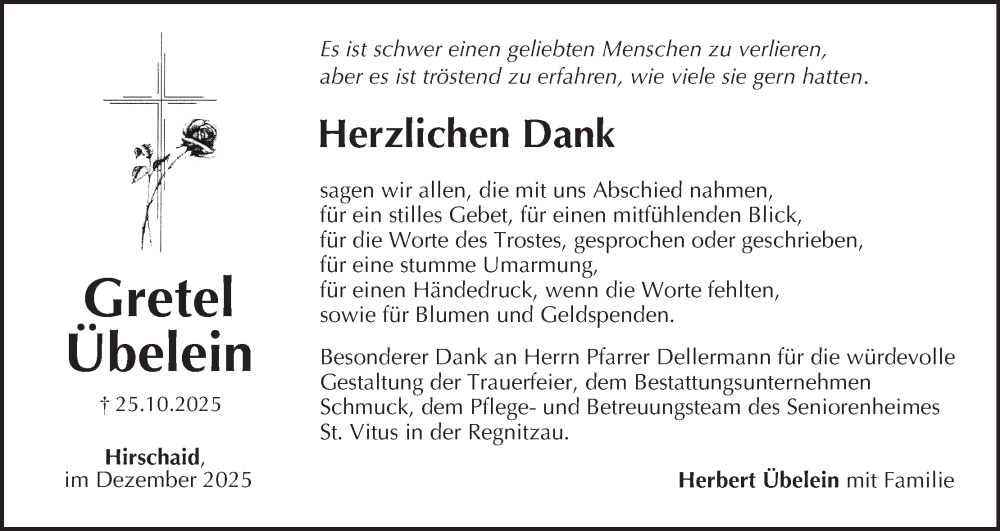 Gretel Übelein

† 25.10.2025

Hirschaid,
im Dezember 2025

Es ist schwer einen geliebten Menschen zu verlieren,
aber es ist tröstend zu erfahren, wie viele sie gern hatten.

Herzlichen Dank

sagen wir allen, die mit uns Abschied nahmen,
für ein stilles Gebet, für einen mitfühlenden Blick,
für die Worte des Trostes, gesprochen oder geschrieben,
für eine stumme Umarmung,
für einen Händedruck, wenn die Worte fehlten,
sowie für Blumen und Geldspenden.

Besonderer Dank an Herrn Pfarrer Dellermann für die würdevolle Gestaltung der Trauerfeier, dem Bestattungsunternehmen Schmuck, dem Pflege- und Betreuungsteam des Seniorenheimes St. Vitus in der Regnitzau.

Herbert Übelein mit Familie